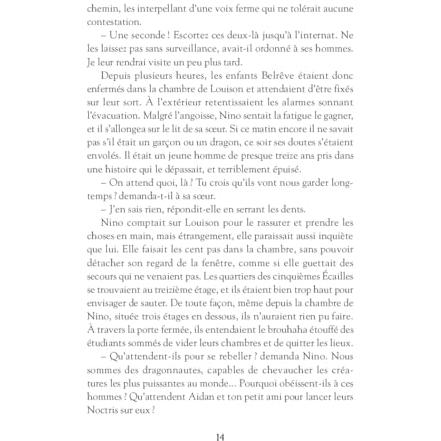 chemin, les interpellant d'une voix ferme qui ne tolérait aucune contestation.

– Une seconde ! Escortez ces deux-là jusqu'à l'internat. Ne les laissez pas sans surveillance, avait-il ordonné à ses hommes. Je leur rendrai visite un peu plus tard.

Depuis plusieurs heures, les enfants Belrêve étaient donc enfermés dans la chambre de Louison et attendaient d'être fixés sur leur sort. À l'extérieur retentissaient les alarmes sonnant l'évacuation. Malgré l'angoisse, Nino sentait la fatigue le gagner, et il s'allongea sur le lit de sa sœur. Si ce matin encore il ne savait pas s'il était un garçon ou un dragon, ce soir ses doutes s'étaient envolés. Il était un jeune homme de presque treize ans pris dans une histoire qui le dépassait, et terriblement épuisé.

– On attend quoi, là ? Tu crois qu'ils vont nous garder longtemps ? demanda-t-il à sa sœur.

– J'en sais rien, répondit-elle en serrant les dents.

Nino comptait sur Louison pour le rassurer et prendre les choses en main, mais étrangement, elle paraissait aussi inquiète que lui. Elle faisait les cent pas dans la chambre, sans pouvoir détacher son regard de la fenêtre, comme si elle guettait des secours qui ne venaient pas. Les quartiers des cinquièmes Écailles se trouvaient au treizième étage, et ils étaient bien trop haut pour envisager de sauter. De toute façon, même depuis la chambre de Nino, située trois étages en dessous, ils n'auraient rien pu faire. À travers la porte fermée, ils entendaient le brouhaha étouffé des étudiants sommés de vider leurs chambres et de quitter les lieux.

– Qu'attendent-ils pour se rebeller ? demanda Nino. Nous sommes des dragonnautes, capables de chevaucher les créatures les plus puissantes au monde… Pourquoi obéissent-ils à ces hommes ? Qu'attendent Aidan et ton petit ami pour lancer leurs Noctris sur eux ?

14